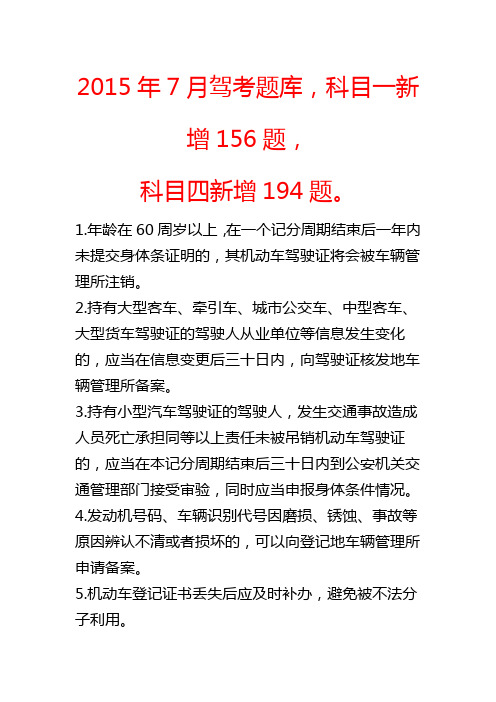 2015 年 7 月驾考题库，科目一新增 156 题，

科目四新增 194 题。

1.年龄在 60 周岁以上 ,在一个记分周期结束后一年内未提交身体条证明的，其机动车驾驶证将会被车辆管理所注销。

2.持有大型客车、牵引车、城市公交车、中型客车、大型货车驾驶证的驾驶人从业单位等信息发生变化的，应当在信息变更后三十日内，向驾驶证核发地车辆管理所备案。

3.持有小型汽车驾驶证的驾驶人，发生交通事故造成人员死亡承担同等以上责任未被吊销机动车驾驶证的，应当在本记分周期结束后三十日内到公安机关交通管理部门接受审验，同时应当申报身体条件情况。

4.发动机号码、车辆识别代号因磨损、锈蚀、事故等原因辨认不清或者损坏的，可以向登记地车辆管理所申请备案。

5.机动车登记证书丢失后应及时补办，避免被不法分子利用。